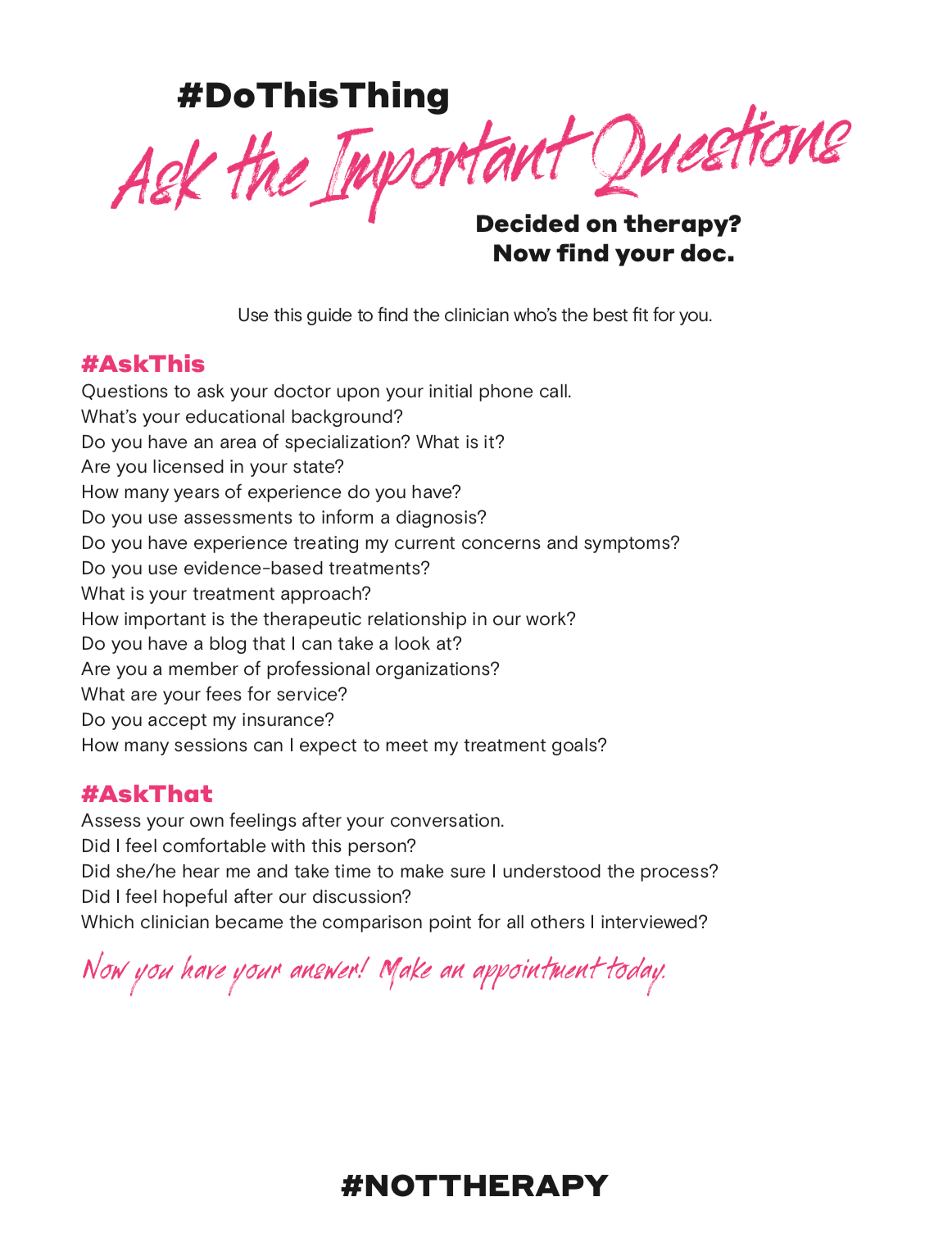 #DoThisThing

Ask the Important Questions

Decided on therapy?
Now find your doc.

Use this guide to find the clinician who's the best fit for you.

#AskThis
Questions to ask your doctor upon your initial phone call.
What's your educational background?
Do you have an area of specialization? What is it?
Are you licensed in your state?
How many years of experience do you have?
Do you use assessments to inform a diagnosis?
Do you have experience treating my current concerns and symptoms?
Do you use evidence-based treatments?
What is your treatment approach?
How important is the therapeutic relationship in our work?
Do you have a blog that I can take a look at?
Are you a member of professional organizations?
What are your fees for service?
Do you accept my insurance?
How many sessions can I expect to meet my treatment goals?

#AskThat
Assess your own feelings after your conversation.
Did I feel comfortable with this person?
Did she/he hear me and take time to make sure I understood the process?
Did I feel hopeful after our discussion?
Which clinician became the comparison point for all others I interviewed?

Now you have your answer! Make an appointment today.

#NOTTHERAPY